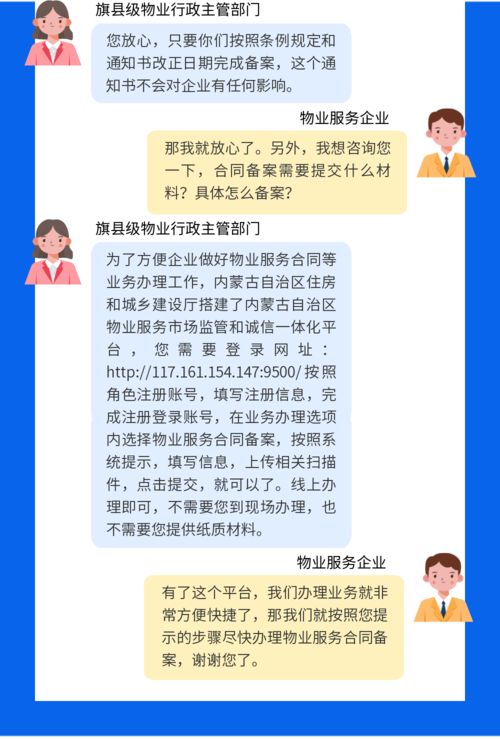 旗县级物业行政主管部门

您放心，只要你们按照条例规定和通知书改正日期完成备案，这个通知书不会对企业有任何影响。

物业服务企业

那我就放心了。另外，我想咨询您一下，合同备案需要提交什么材料？具体怎么备案？

旗县级物业行政主管部门

为了方便企业做好物业服务合同等业务办理工作，内蒙古自治区住房和城乡建设厅搭建了内蒙古自治区物业服务市场监管和诚信一体化平台，您需要登录网址：http://117.161.154.147:9500/按照角色注册账号，填写注册信息，完成注册登录账号，在业务办理选项内选择物业服务合同备案，按照系统提示，填写信息，上传相关扫描件，点击提交，就可以了。线上办理即可，不需要您到现场办理，也不需要您提供纸质材料。

物业服务企业

有了这个平台，我们办理业务就非常方便快捷了，那我们就按照您提示的步骤尽快办理物业服务合同备案，谢谢您了。